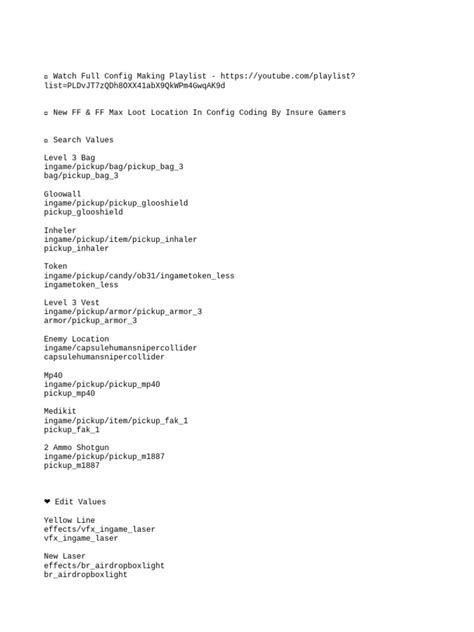 ▫ Watch Full Config Making Playlist - https://youtube.com/playlist?list=PLDvJT7zQDh8OXX41abX9QkWPm4GwqAK9d

▫ New FF & FF Max Loot Location In Config Coding By Insure Gamers

▫ Search Values

Level 3 Bag
ingame/pickup/bag/pickup_bag_3
bag/pickup_bag_3

Gloowall
ingame/pickup/pickup_glooshield
pickup_glooshield

Inheler
ingame/pickup/item/pickup_inhaler
pickup_inhaler

Token
ingame/pickup/candy/ob31/ingametoken_less
ingametoken_less

Level 3 Vest
ingame/pickup/armor/pickup_armor_3
armor/pickup_armor_3

Enemy Location
ingame/capsulehumansnipercollider
capsulehumansnipercollider

Mp40
ingame/pickup/pickup_mp40
pickup_mp40

Medikit
ingame/pickup/item/pickup_fak_1
pickup_fak_1

2 Ammo Shotgun
ingame/pickup/pickup_m1887
pickup_m1887

❤ Edit Values

Yellow Line
effects/vfx_ingame_laser
vfx_ingame_laser

New Laser
effects/br_airdropboxlight
br_airdropboxlight